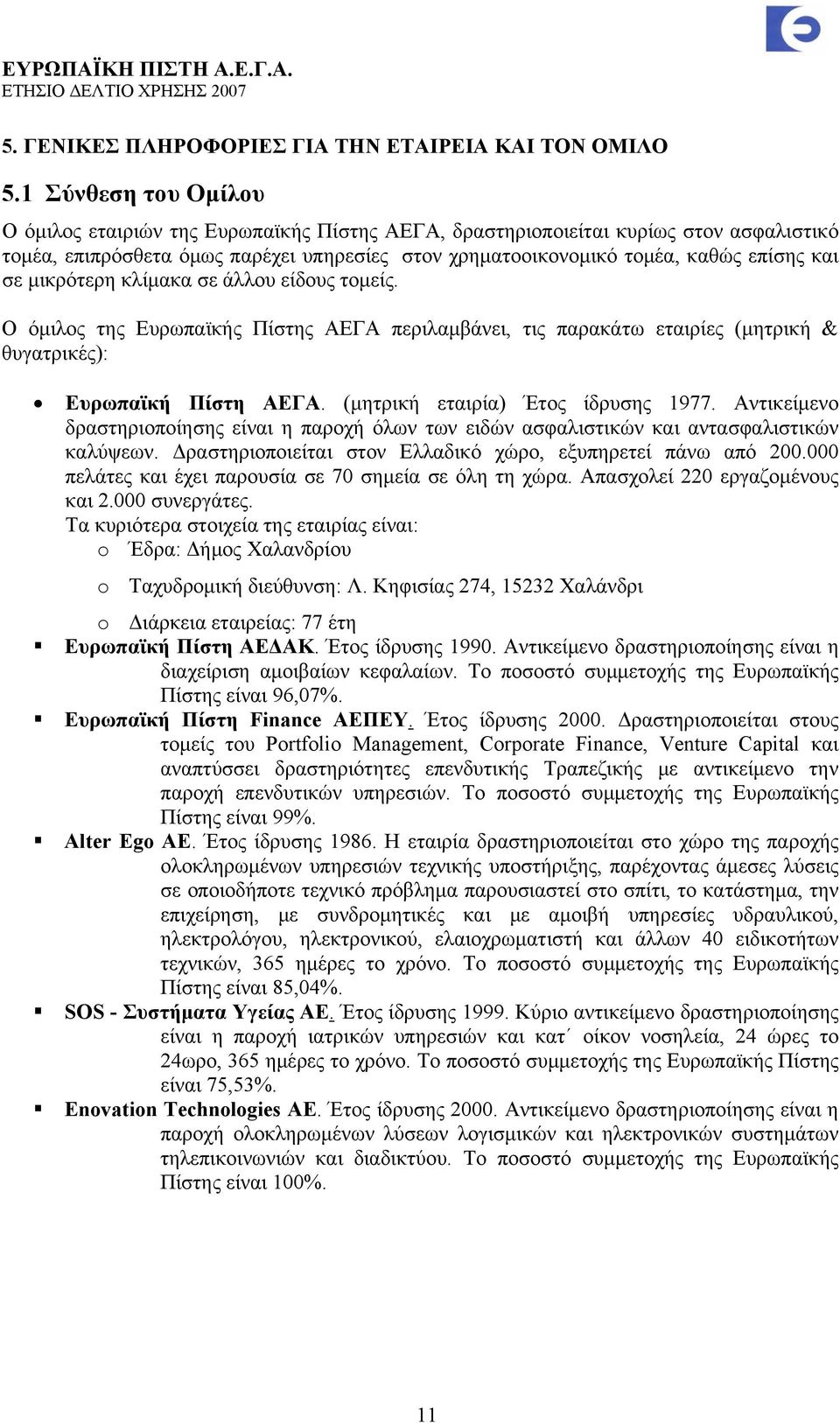 ΕΥΡΩΠΑΪΚΗ ΠΙΣΤΗ Α.Ε.Γ.Α.
ΕΤΗΣΙΟ ΔΕΛΤΙΟ ΧΡΗΣΗΣ 2007

5. ΓΕΝΙΚΕΣ ΠΛΗΡΟΦΟΡΙΕΣ ΓΙΑ ΤΗΝ ΕΤΑΙΡΕΙΑ ΚΑΙ ΤΟΝ ΟΜΙΛΟ

5.1 Σύνθεση του Ομίλου

Ο όμιλος εταιριών της Ευρωπαϊκής Πίστης ΑΕΓΑ, δραστηριοποιείται κυρίως στον ασφαλιστικό τομέα, επιπρόσθετα όμως παρέχει υπηρεσίες στον χρηματοοικονομικό τομέα, καθώς επίσης και σε μικρότερη κλίμακα σε άλλου είδους τομείς.

Ο όμιλος της Ευρωπαϊκής Πίστης ΑΕΓΑ περιλαμβάνει, τις παρακάτω εταιρίες (μητρική & θυγατρικές):

• Ευρωπαϊκή Πίστη ΑΕΓΑ. (μητρική εταιρία) Έτος ίδρυσης 1977. Αντικείμενο δραστηριοποίησης είναι η παροχή όλων των ειδών ασφαλιστικών και αντασφαλιστικών καλύψεων. Δραστηριοποιείται στον Ελλαδικό χώρο, εξυπηρετεί πάνω από 200.000 πελάτες και έχει παρουσία σε 70 σημεία σε όλη τη χώρα. Απασχολεί 220 εργαζομένους και 2.000 συνεργάτες.
Τα κυριότερα στοιχεία της εταιρίας είναι:
o Έδρα: Δήμος Χαλανδρίου
o Ταχυδρομική διεύθυνση: Λ. Κηφισίας 274, 15232 Χαλάνδρι
o Διάρκεια εταιρείας: 77 έτη
▪ Ευρωπαϊκή Πίστη ΑΕΔΑΚ. Έτος ίδρυσης 1990. Αντικείμενο δραστηριοποίησης είναι η διαχείριση αμοιβαίων κεφαλαίων. Το ποσοστό συμμετοχής της Ευρωπαϊκής Πίστης είναι 96,07%.
▪ Ευρωπαϊκή Πίστη Finance ΑΕΠΕΥ. Έτος ίδρυσης 2000. Δραστηριοποιείται στους τομείς του Portfolio Management, Corporate Finance, Venture Capital και αναπτύσσει δραστηριότητες επενδυτικής Τραπεζικής με αντικείμενο την παροχή επενδυτικών υπηρεσιών. Το ποσοστό συμμετοχής της Ευρωπαϊκής Πίστης είναι 99%.
▪ Alter Ego AE. Έτος ίδρυσης 1986. Η εταιρία δραστηριοποιείται στο χώρο της παροχής ολοκληρωμένων υπηρεσιών τεχνικής υποστήριξης, παρέχοντας άμεσες λύσεις σε οποιοδήποτε τεχνικό πρόβλημα παρουσιαστεί στο σπίτι, το κατάστημα, την επιχείρηση, με συνδρομητικές και με αμοιβή υπηρεσίες υδραυλικού, ηλεκτρολόγου, ηλεκτρονικού, ελαιοχρωματιστή και άλλων 40 ειδικοτήτων τεχνικών, 365 ημέρες το χρόνο. Το ποσοστό συμμετοχής της Ευρωπαϊκής Πίστης είναι 85,04%.
▪ SOS - Συστήματα Υγείας ΑΕ. Έτος ίδρυσης 1999. Κύριο αντικείμενο δραστηριοποίησης είναι η παροχή ιατρικών υπηρεσιών και κατ΄ οίκον νοσηλεία, 24 ώρες το 24ωρο, 365 ημέρες το χρόνο. Το ποσοστό συμμετοχής της Ευρωπαϊκής Πίστης είναι 75,53%.
▪ Enovation Technologies AE. Έτος ίδρυσης 2000. Αντικείμενο δραστηριοποίησης είναι η παροχή ολοκληρωμένων λύσεων λογισμικών και ηλεκτρονικών συστημάτων τηλεπικοινωνιών και διαδικτύου. Το ποσοστό συμμετοχής της Ευρωπαϊκής Πίστης είναι 100%.

11